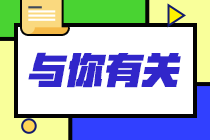 与你有关